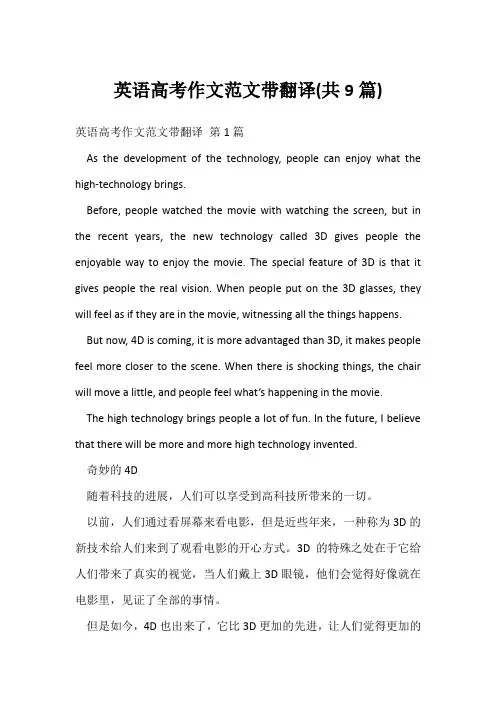 英语高考作文范文带翻译(共 9 篇)

英语高考作文范文带翻译 第 1 篇

As the development of the technology, people can enjoy what the high-technology brings.

Before, people watched the movie with watching the screen, but in the recent years, the new technology called 3D gives people the enjoyable way to enjoy the movie. The special feature of 3D is that it gives people the real vision. When people put on the 3D glasses, they will feel as if they are in the movie, witnessing all the things happens.

But now, 4D is coming, it is more advantaged than 3D, it makes people feel more closer to the scene. When there is shocking things, the chair will move a little, and people feel what's happening in the movie.

The high technology brings people a lot of fun. In the future, I believe that there will be more and more high technology invented.

奇妙的 4D

随着科技的进展，人们可以享受到高科技所带来的一切。

以前，人们通过看屏幕来看电影，但是近些年来，一种称为 3D 的新技术给人们来到了观看电影的开心方式。3D 的特殊之处在于它给人们带来了真实的视觉，当人们戴上 3D 眼镜，他们会觉得好像就在电影里，见证了全部的事情。

但是如今，4D 也出来了，它比 3D 更加的先进，让人们觉得更加的